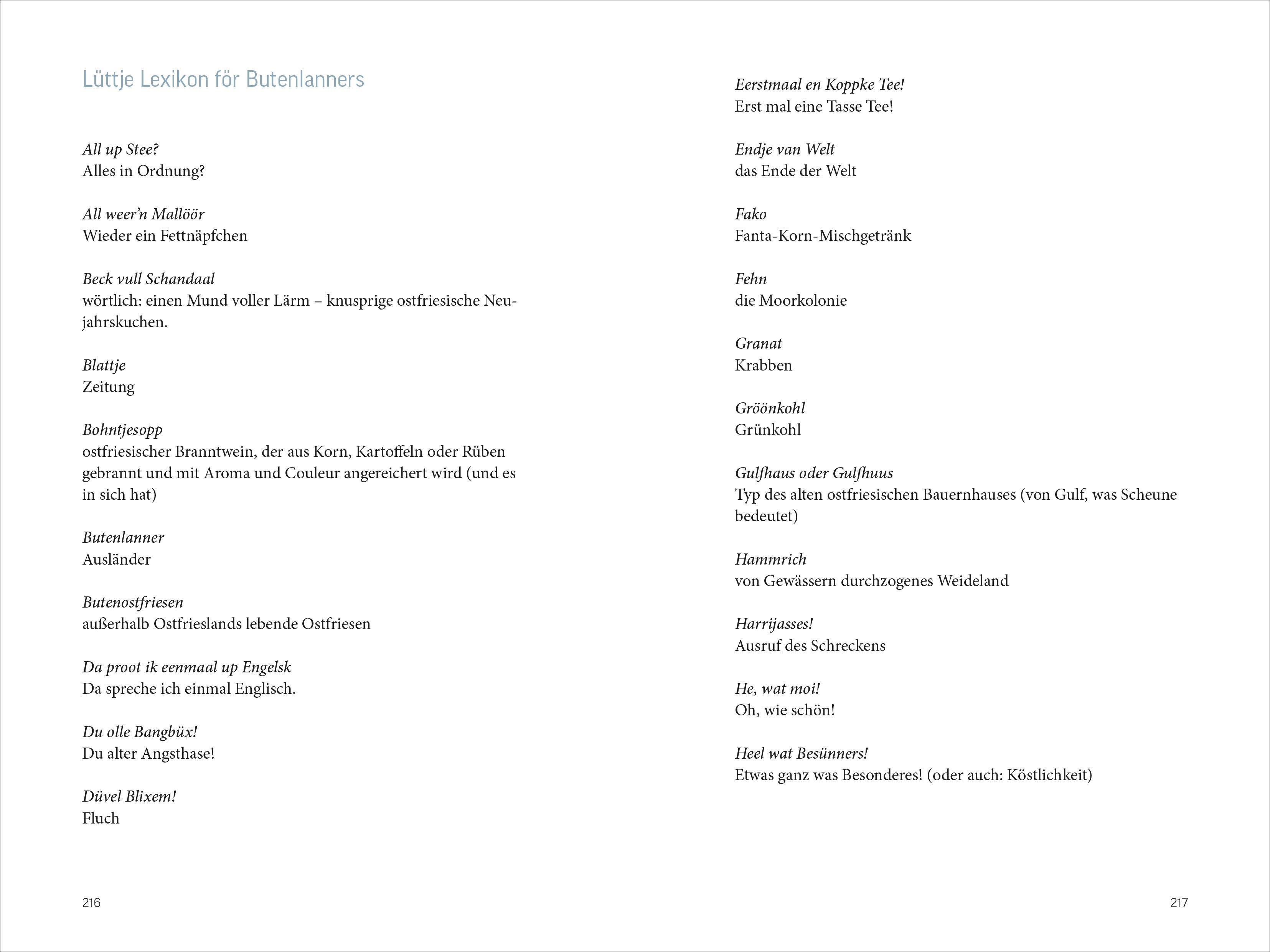 Lüttje Lexikon för Butenlanners

All up Stee?
Alles in Ordnung?

All weer'n Mallöör
Wieder ein Fettnäpfchen

Beck vull Schandaal
wörtlich: einen Mund voller Lärm – knusprige ostfriesische Neujahrskuchen.

Blattje
Zeitung

Bohntjesopp
ostfriesischer Branntwein, der aus Korn, Kartoffeln oder Rüben gebrannt und mit Aroma und Couleur angereichert wird (und es in sich hat)

Butenlanner
Ausländer

Butenostfriesen
außerhalb Ostfrieslands lebende Ostfriesen

Da proot ik eenmaal up Engelsk
Da spreche ich einmal Englisch.

Du olle Bangbüx!
Du alter Angsthase!

Düvel Blixem!
Fluch

216

Eerstmaal en Koppke Tee!
Erst mal eine Tasse Tee!

Endje van Welt
das Ende der Welt

Fako
Fanta-Korn-Mischgetränk

Fehn
die Moorkolonie

Granat
Krabben

Gröönkohl
Grünkohl

Gulfhaus oder Gulfhuus
Typ des alten ostfriesischen Bauernhauses (von Gulf, was Scheune bedeutet)

Hammrich
von Gewässern durchzogenes Weideland

Harrijasses!
Ausruf des Schreckens

He, wat moi!
Oh, wie schön!

Heel wat Besünners!
Etwas ganz was Besonderes! (oder auch: Köstlichkeit)

217